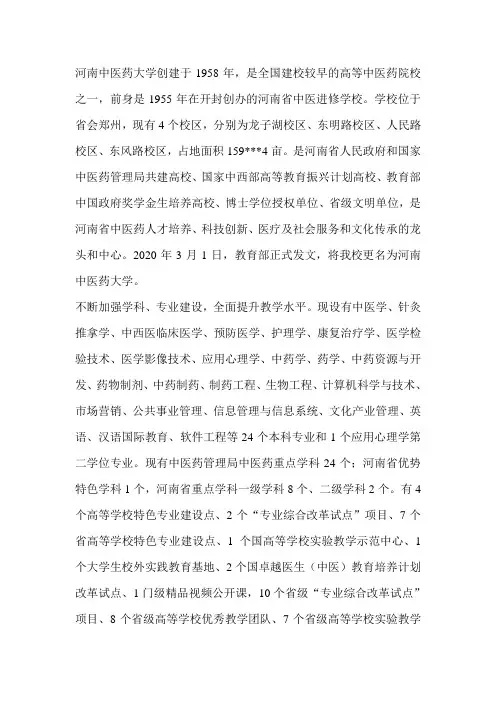 河南中医药大学创建于 1958 年，是全国建校较早的高等中医药院校之一，前身是 1955 年在开封创办的河南省中医进修学校。学校位于省会郑州，现有 4 个校区，分别为龙子湖校区、东明路校区、人民路校区、东风路校区，占地面积 159***4 亩。是河南省人民政府和国家中医药管理局共建高校、国家中西部高等教育振兴计划高校、教育部中国政府奖学金生培养高校、博士学位授权单位、省级文明单位，是河南省中医药人才培养、科技创新、医疗及社会服务和文化传承的龙头和中心。2020 年 3 月 1 日，教育部正式发文，将我校更名为河南中医药大学。

不断加强学科、专业建设，全面提升教学水平。现设有中医学、针灸推拿学、中西医临床医学、预防医学、护理学、康复治疗学、医学检验技术、医学影像技术、应用心理学、中药学、药学、中药资源与开发、药物制剂、中药制药、制药工程、生物工程、计算机科学与技术、市场营销、公共事业管理、信息管理与信息系统、文化产业管理、英语、汉语国际教育、软件工程等 24 个本科专业和 1 个应用心理学第二学位专业。现有中医药管理局中医药重点学科 24 个；河南省优势特色学科 1 个，河南省重点学科一级学科 8 个、二级学科 2 个。有 4 个高等学校特色专业建设点、2 个“专业综合改革试点”项目、7 个省高等学校特色专业建设点、1 个国高等学校实验教学示范中心、1 个大学生校外实践教育基地、2 个国卓越医生（中医）教育培养计划改革试点、1 门级精品视频公开课，10 个省级“专业综合改革试点”项目、8 个省级高等学校优秀教学团队、7 个省级高等学校实验教学